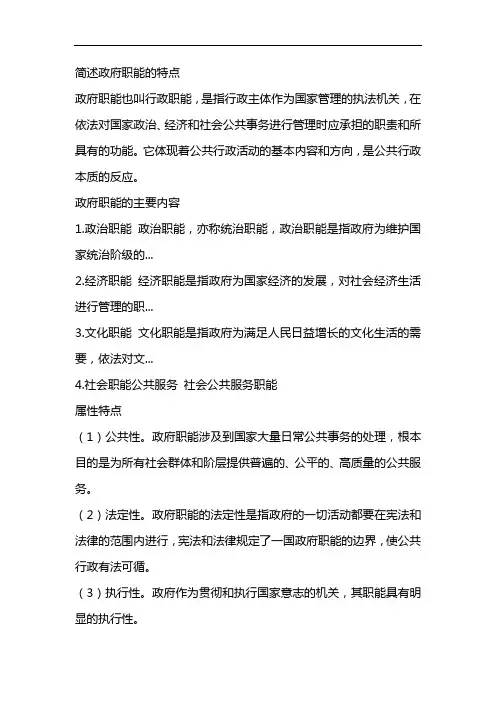 简述政府职能的特点

政府职能也叫行政职能，是指行政主体作为国家管理的执法机关，在依法对国家政治、经济和社会公共事务进行管理时应承担的职责和所具有的功能。它体现着公共行政活动的基本内容和方向，是公共行政本质的反应。

政府职能的主要内容

1.政治职能 政治职能，亦称统治职能，政治职能是指政府为维护国家统治阶级的...

2.经济职能 经济职能是指政府为国家经济的发展，对社会经济生活进行管理的职...

3.文化职能 文化职能是指政府为满足人民日益增长的文化生活的需要，依法对文...

4.社会职能公共服务 社会公共服务职能

属性特点

（1）公共性。政府职能涉及到国家大量日常公共事务的处理，根本目的是为所有社会群体和阶层提供普遍的、公平的、高质量的公共服务。

（2）法定性。政府职能的法定性是指政府的一切活动都要在宪法和法律的范围内进行，宪法和法律规定了一国政府职能的边界，使公共行政有法可循。

（3）执行性。政府作为贯彻和执行国家意志的机关，其职能具有明显的执行性。